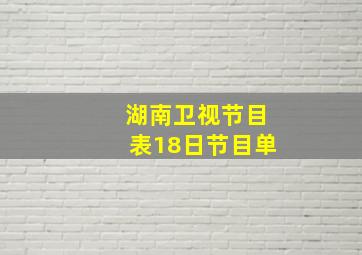 湖南卫视节目表18日节目单